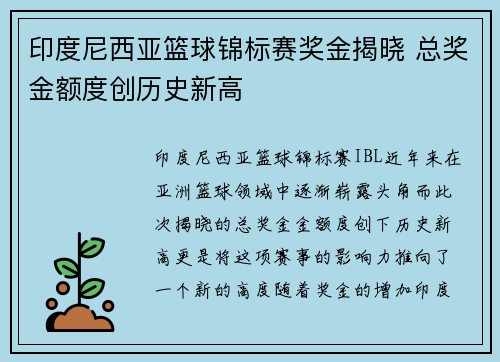 印度尼西亚篮球锦标赛奖金揭晓 总奖金额度创历史新高

印度尼西亚篮球锦标赛IBL近年来在亚洲篮球领域中逐渐崭露头角而此次揭晓的总奖金金额度创下历史新高更是将这项赛事的影响力推向了一个新的高度随着奖金的增加印度